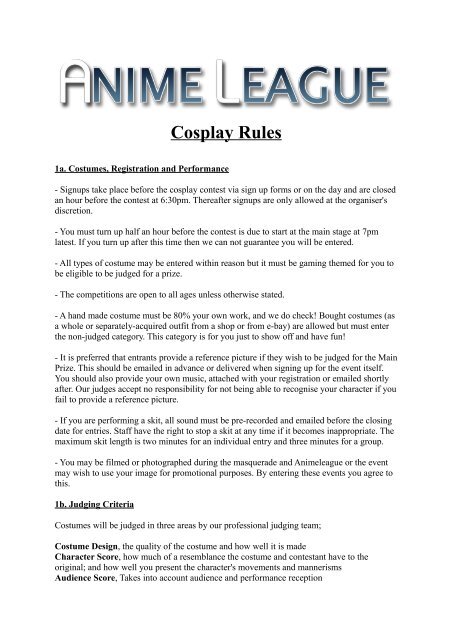 ANIME LEAGUE

Cosplay Rules

1a. Costumes, Registration and Performance

- Signups take place before the cosplay contest via sign up forms or on the day and are closed an hour before the contest at 6:30pm. Thereafter signups are only allowed at the organiser's discretion.

- You must turn up half an hour before the contest is due to start at the main stage at 7pm latest. If you turn up after this time then we can not guarantee you will be entered.

- All types of costume may be entered within reason but it must be gaming themed for you to be eligible to be judged for a prize.

- The competitions are open to all ages unless otherwise stated.

- A hand made costume must be 80% your own work, and we do check! Bought costumes (as a whole or separately-acquired outfit from a shop or from e-bay) are allowed but must enter the non-judged category. This category is for you just to show off and have fun!

- It is preferred that entrants provide a reference picture if they wish to be judged for the Main Prize. This should be emailed in advance or delivered when signing up for the event itself. You should also provide your own music, attached with your registration or emailed shortly after. Our judges accept no responsibility for not being able to recognise your character if you fail to provide a reference picture.

- If you are performing a skit, all sound must be pre-recorded and emailed before the closing date for entries. Staff have the right to stop a skit at any time if it becomes inappropriate. The maximum skit length is two minutes for an individual entry and three minutes for a group.

- You may be filmed or photographed during the masquerade and Animeleague or the event may wish to use your image for promotional purposes. By entering these events you agree to this.

1b. Judging Criteria

Costumes will be judged in three areas by our professional judging team;

Costume Design, the quality of the costume and how well it is made
Character Score, how much of a resemblance the costume and contestant have to the original; and how well you present the character's movements and mannerisms
Audience Score, Takes into account audience and performance reception